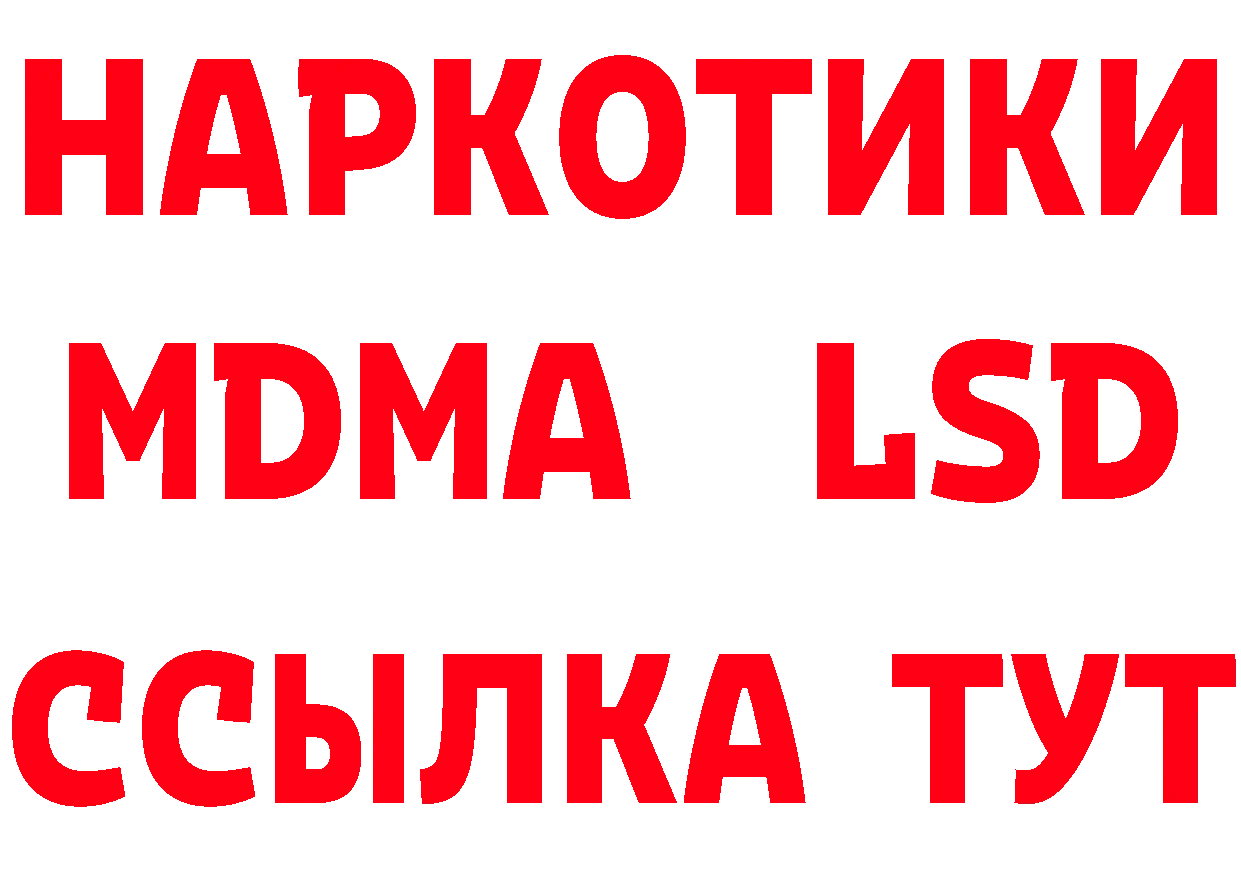 НАРКОТИКИ
MDMA LSD
ССЫЛКА ТУТ